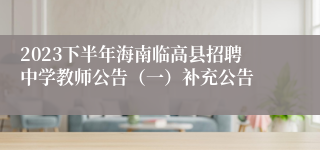 2023下半年海南临高县招聘中学教师公告（一）补充公告